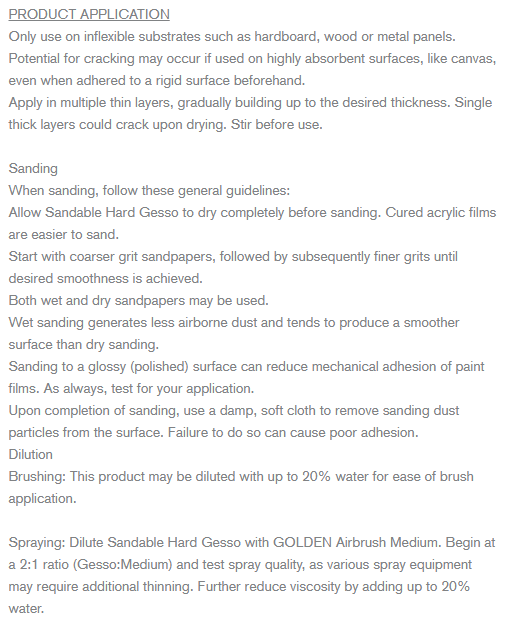 PRODUCT APPLICATION
Only use on inflexible substrates such as hardboard, wood or metal panels.
Potential for cracking may occur if used on highly absorbent surfaces, like canvas, even when adhered to a rigid surface beforehand.
Apply in multiple thin layers, gradually building up to the desired thickness. Single thick layers could crack upon drying. Stir before use.

Sanding
When sanding, follow these general guidelines:
Allow Sandable Hard Gesso to dry completely before sanding. Cured acrylic films are easier to sand.
Start with coarser grit sandpapers, followed by subsequently finer grits until desired smoothness is achieved.
Both wet and dry sandpapers may be used.
Wet sanding generates less airborne dust and tends to produce a smoother surface than dry sanding.
Sanding to a glossy (polished) surface can reduce mechanical adhesion of paint films. As always, test for your application.
Upon completion of sanding, use a damp, soft cloth to remove sanding dust particles from the surface. Failure to do so can cause poor adhesion.
Dilution
Brushing: This product may be diluted with up to 20% water for ease of brush application.

Spraying: Dilute Sandable Hard Gesso with GOLDEN Airbrush Medium. Begin at a 2:1 ratio (Gesso:Medium) and test spray quality, as various spray equipment may require additional thinning. Further reduce viscosity by adding up to 20% water.